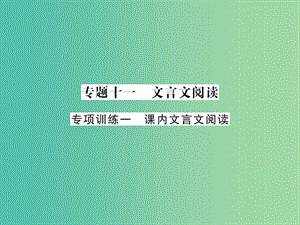 专题十一　文言文阅读

专项训练一　课内文言文阅读